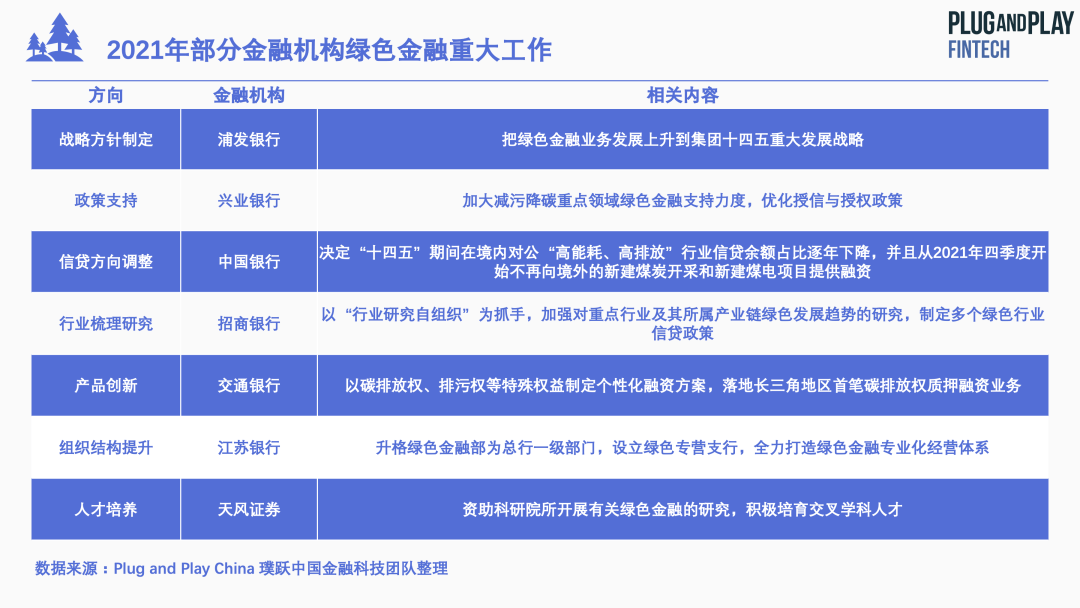 2021年部分金融机构绿色金融重大工作

PLUG AND PLAY
FINTECH

| 方向 | 金融机构 | 相关内容 |
|---|---|---|
| 战略方针制定 | 浦发银行 | 把绿色金融业务发展上升到集团十四五重大发展战略 |
| 政策支持 | 兴业银行 | 加大减污降碳重点领域绿色金融支持力度，优化授信与授权政策 |
| 信贷方向调整 | 中国银行 | 决定“十四五”期间在境内对公“高能耗、高排放”行业信贷余额占比逐年下降，并且从2021年四季度开始不再向境外的新建煤炭开采和新建煤电项目提供融资 |
| 行业梳理研究 | 招商银行 | 以“行业研究自组织”为抓手，加强对重点行业及其所属产业链绿色发展趋势的研究，制定多个绿色行业信贷政策 |
| 产品创新 | 交通银行 | 以碳排放权、排污权等特殊权益制定个性化融资方案，落地长三角地区首笔碳排放权质押融资业务 |
| 组织结构提升 | 江苏银行 | 升格绿色金融部为总行一级部门，设立绿色专营支行，全力打造绿色金融专业化经营体系 |
| 人才培养 | 天风证券 | 资助科研院所开展有关绿色金融的研究，积极培育交叉学科人才 |

数据来源：Plug and Play China 璞跃中国金融科技团队整理